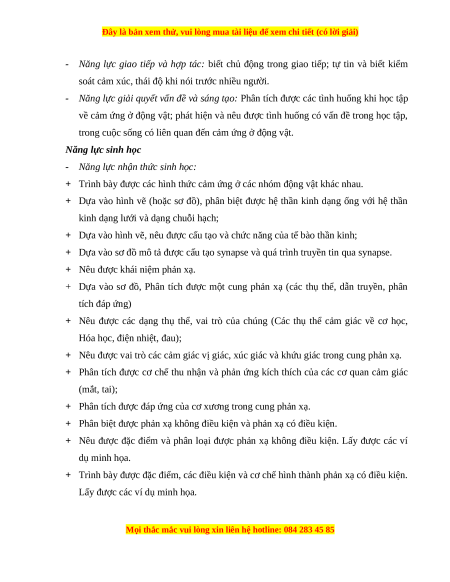 Đây là bản xem thử, vui lòng mua tài liệu để xem chi tiết (có lời giải)

- Năng lực giao tiếp và hợp tác: biết chủ động trong giao tiếp; tự tin và biết kiểm soát cảm xúc, thái độ khi nói trước nhiều người.
- Năng lực giải quyết vấn đề và sáng tạo: Phân tích được các tình huống khi học tập về cảm ứng ở động vật; phát hiện và nêu được tình huống có vấn đề trong học tập, trong cuộc sống có liên quan đến cảm ứng ở động vật.

Năng lực sinh học
- Năng lực nhận thức sinh học:
+ Trình bày được các hình thức cảm ứng ở các nhóm động vật khác nhau.
+ Dựa vào hình vẽ (hoặc sơ đồ), phân biệt được hệ thần kinh dạng ống với hệ thần kinh dạng lưới và dạng chuỗi hạch;
+ Dựa vào hình vẽ, nêu được cấu tạo và chức năng của tế bào thần kinh;
+ Dựa vào sơ đồ mô tả được cấu tạo synapse và quá trình truyền tin qua synapse.
+ Nêu được khái niệm phản xạ.
+ Dựa vào sơ đồ, Phân tích được một cung phản xạ (các thụ thể, dẫn truyền, phân tích đáp ứng)
+ Nêu được các dạng thụ thể, vai trò của chúng (Các thụ thể cảm giác về cơ học, Hóa học, điện nhiệt, đau);
+ Nêu được vai trò các cảm giác vị giác, xúc giác và khứu giác trong cung phản xạ.
+ Phân tích được cơ chế thu nhận và phản ứng kích thích của các cơ quan cảm giác (mắt, tai);
+ Phân tích được đáp ứng của cơ xương trong cung phản xạ.
+ Phân biệt được phản xạ không điều kiện và phản xạ có điều kiện.
+ Nêu được đặc điểm và phân loại được phản xạ không điều kiện. Lấy được các ví dụ minh họa.
+ Trình bày được đặc điểm, các điều kiện và cơ chế hình thành phản xạ có điều kiện. Lấy được các ví dụ minh họa.

Mọi thắc mắc vui lòng xin liên hệ hotline: 084 283 45 85